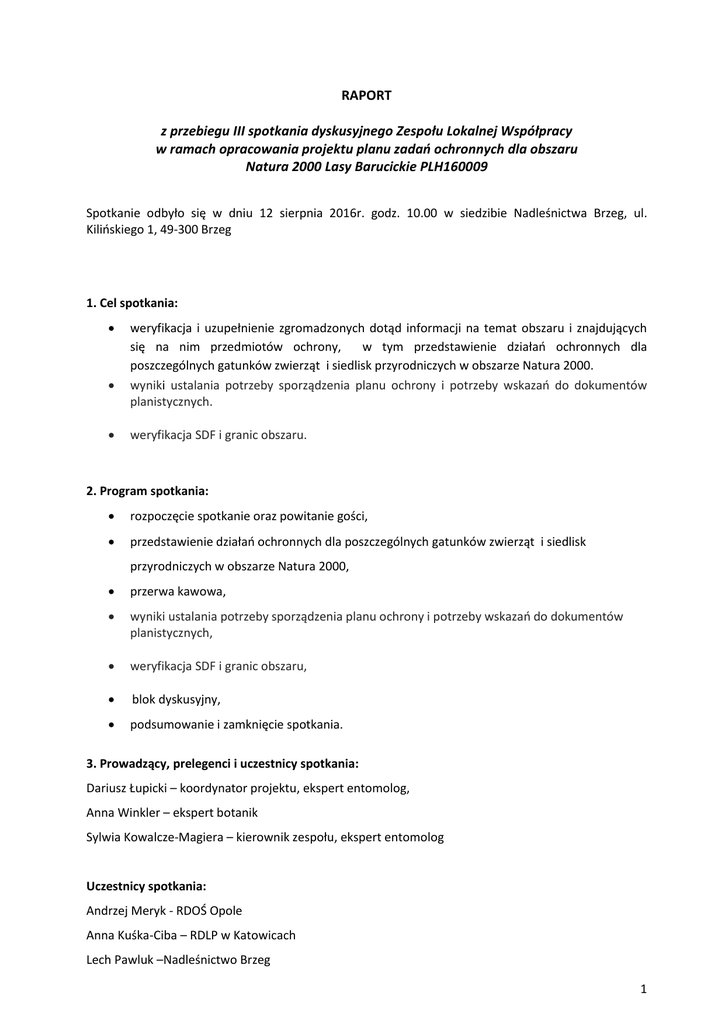 RAPORT

z przebiegu III spotkania dyskusyjnego Zespołu Lokalnej Współpracy w ramach opracowania projektu planu zadań ochronnych dla obszaru Natura 2000 Lasy Barucickie PLH160009

Spotkanie odbyło się w dniu 12 sierpnia 2016r. godz. 10.00 w siedzibie Nadleśnictwa Brzeg, ul. Kilińskiego 1, 49-300 Brzeg

1. Cel spotkania:

• weryfikacja i uzupełnienie zgromadzonych dotąd informacji na temat obszaru i znajdujących się na nim przedmiotów ochrony, w tym przedstawienie działań ochronnych dla poszczególnych gatunków zwierząt i siedlisk przyrodniczych w obszarze Natura 2000.
• wyniki ustalania potrzeby sporządzenia planu ochrony i potrzeby wskazań do dokumentów planistycznych.
• weryfikacja SDF i granic obszaru.

2. Program spotkania:

• rozpoczęcie spotkanie oraz powitanie gości,
• przedstawienie działań ochronnych dla poszczególnych gatunków zwierząt i siedlisk przyrodniczych w obszarze Natura 2000,
• przerwa kawowa,
• wyniki ustalania potrzeby sporządzenia planu ochrony i potrzeby wskazań do dokumentów planistycznych,
• weryfikacja SDF i granic obszaru,
• blok dyskusyjny,
• podsumowanie i zamknięcie spotkania.

3. Prowadzący, prelegenci i uczestnicy spotkania:

Dariusz Łupicki – koordynator projektu, ekspert entomolog,
Anna Winkler – ekspert botanik
Sylwia Kowalcze-Magiera – kierownik zespołu, ekspert entomolog

Uczestnicy spotkania:
Andrzej Meryk - RDOŚ Opole
Anna Kuśka-Ciba – RDLP w Katowicach
Lech Pawluk –Nadleśnictwo Brzeg

1